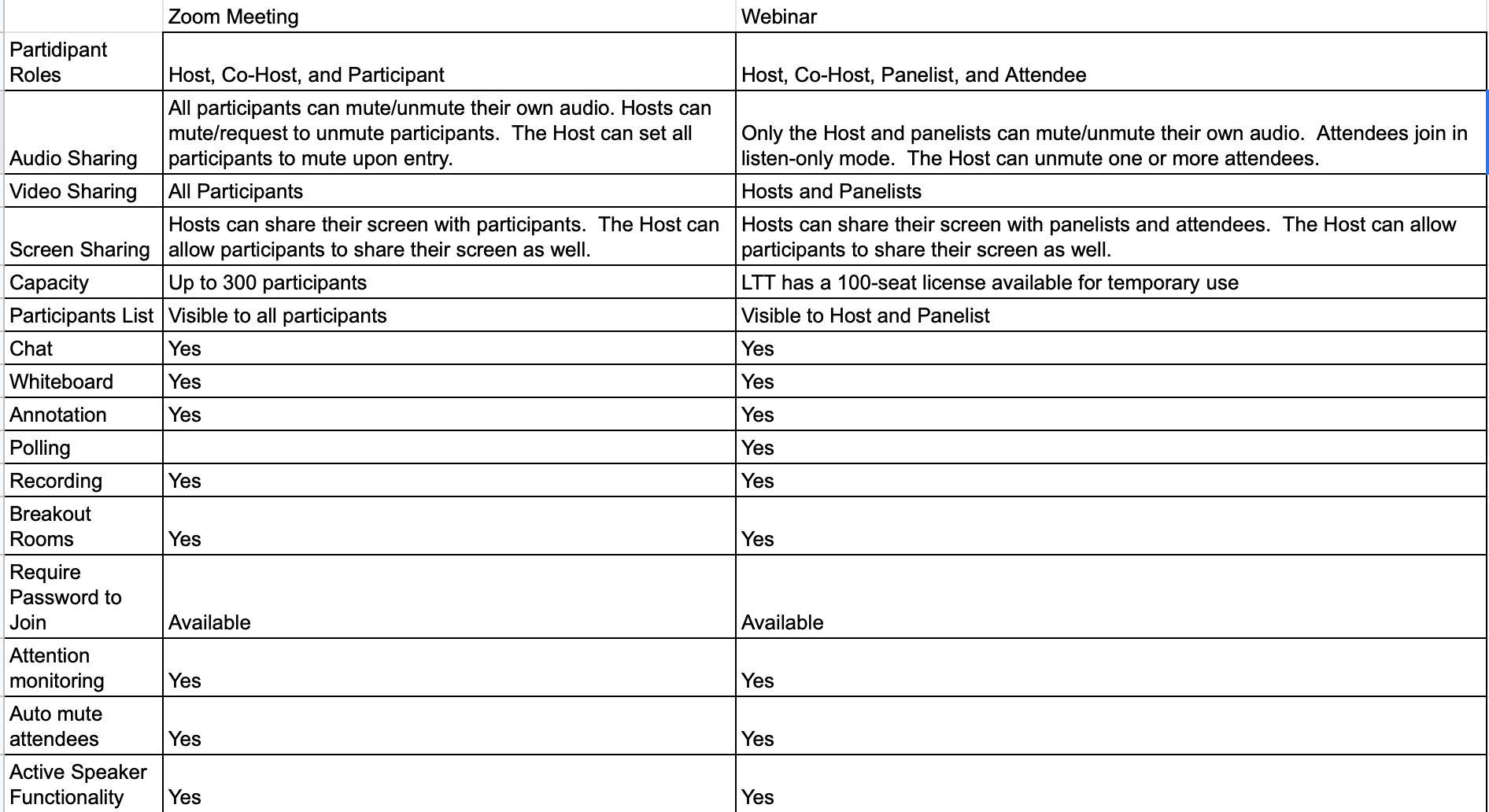 |  | Zoom Meeting | Webinar |
|---|---|---|
| Partidipant Roles | Host, Co-Host, and Participant | Host, Co-Host, Panelist, and Attendee |
| Audio Sharing | All participants can mute/unmute their own audio. Hosts can mute/request to unmute participants. The Host can set all participants to mute upon entry. | Only the Host and panelists can mute/unmute their own audio. Attendees join in listen-only mode. The Host can unmute one or more attendees. |
| Video Sharing | All Participants | Hosts and Panelists |
| Screen Sharing | Hosts can share their screen with participants. The Host can allow participants to share their screen as well. | Hosts can share their screen with panelists and attendees. The Host can allow participants to share their screen as well. |
| Capacity | Up to 300 participants | LTT has a 100-seat license available for temporary use |
| Participants List | Visible to all participants | Visible to Host and Panelist |
| Chat | Yes | Yes |
| Whiteboard | Yes | Yes |
| Annotation | Yes | Yes |
| Polling |  | Yes |
| Recording | Yes | Yes |
| Breakout Rooms | Yes | Yes |
| Require Password to Join | Available | Available |
| Attention monitoring | Yes | Yes |
| Auto mute attendees | Yes | Yes |
| Active Speaker Functionality | Yes | Yes |